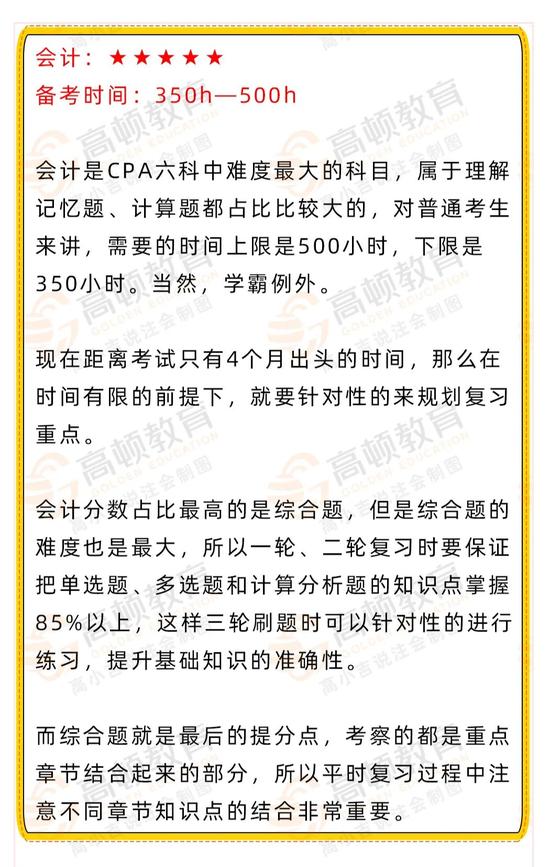 会计：★★★★★
备考时间：350h—500h

会计是CPA六科中难度最大的科目，属于理解记忆题、计算题都占比比较大的，对普通考生来讲，需要的时间上限是500小时，下限是350小时。当然，学霸例外。

现在距离考试只有4个月出头的时间，那么在时间有限的前提下，就要针对性的来规划复习重点。

会计分数占比最高的是综合题，但是综合题的难度也是最大，所以一轮、二轮复习时要保证把单选题、多选题和计算分析题的知识点掌握85%以上，这样三轮刷题时可以针对性的进行练习，提升基础知识的准确性。

而综合题就是最后的提分点，考察的都是重点章节结合起来的部分，所以平时复习过程中注意不同章节知识点的结合非常重要。

高顿教育
GOLDEN EDUCATION
高小吉说注会制图